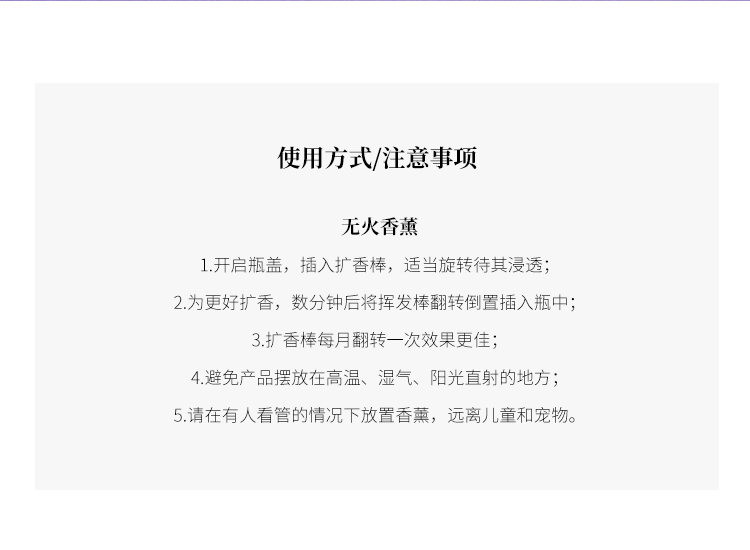 使用方式/注意事项

无火香薰

1.开启瓶盖，插入扩香棒，适当旋转待其浸透；

2.为更好扩香，数分钟后将挥发棒翻转倒置插入瓶中；

3.扩香棒每月翻转一次效果更佳；

4.避免产品摆放在高温、湿气、阳光直射的地方；

5.请在有人看管的情况下放置香薰，远离儿童和宠物。